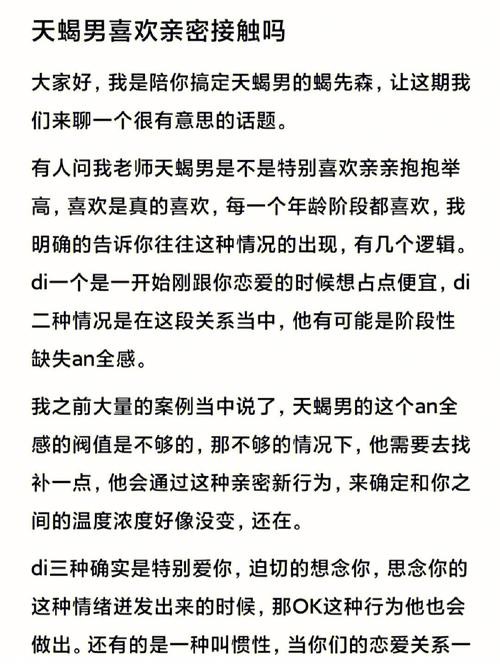 天蝎男喜欢亲密接触吗

大家好，我是陪你搞定天蝎男的蝎先森，让这期我们来聊一个很有意思的话题。

有人问我老师天蝎男是不是特别喜欢亲亲抱抱举高，喜欢是真的喜欢，每一个年龄阶段都喜欢，我明确的告诉你往往这种情况的出现，有几个逻辑。di一个是一开始刚跟你恋爱的时候想占点便宜，di二种情况是在这段关系当中，他有可能是阶段性缺失an全感。

我之前大量的案例当中说了，天蝎男的这个an全感的阀值是不够的，那不够的情况下，他需要去找补一点，他会通过这种亲密新行为，来确定和你之间的温度浓度好像没变，还在。

di三种确实是特别爱你，迫切的想念你，思念你的这种情绪迸发出来的时候，那OK这种行为他也会做出。还有的是一种叫惯性，当你们的恋爱关系一